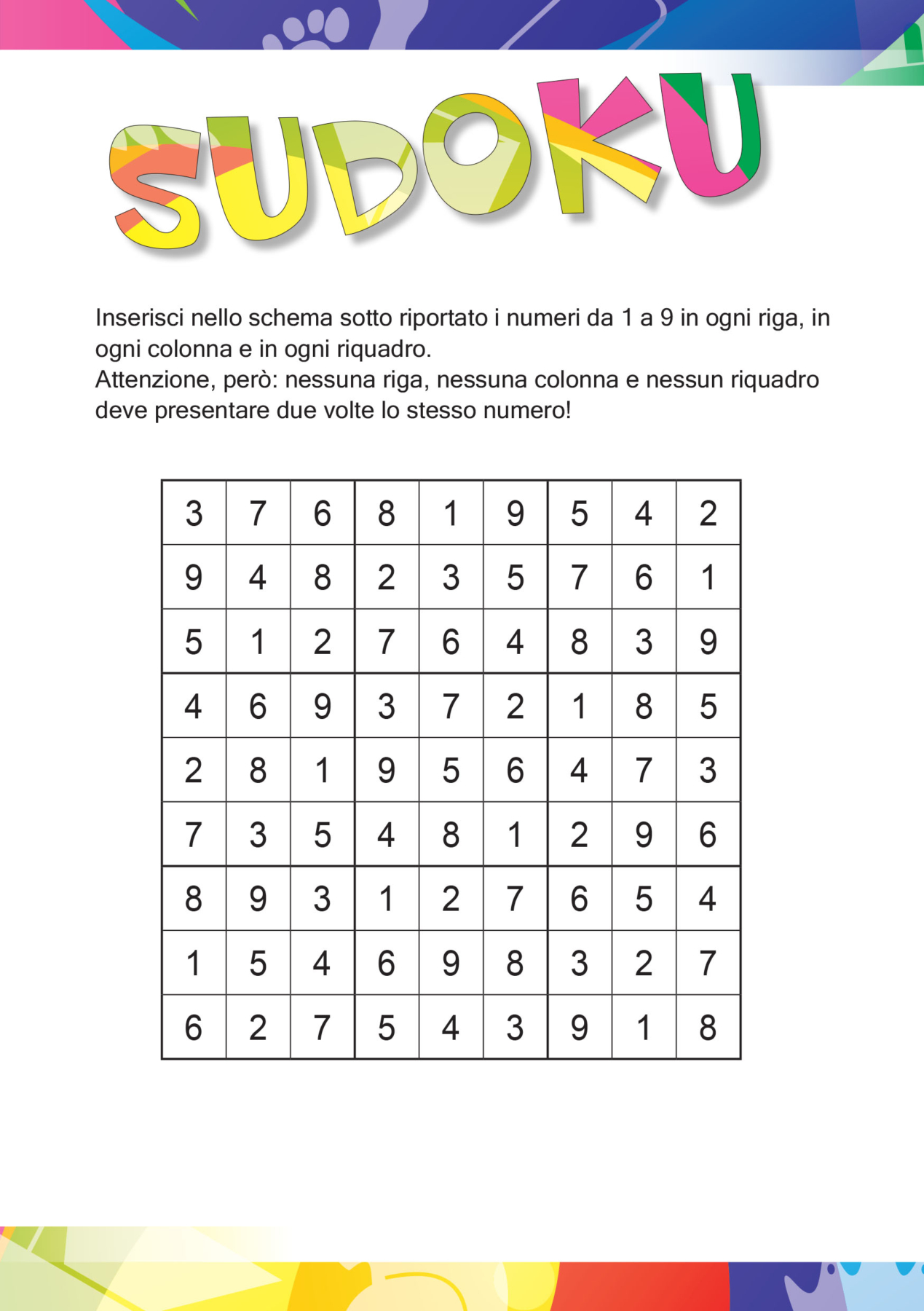 SUDOKU

Inserisci nello schema sotto riportato i numeri da 1 a 9 in ogni riga, in ogni colonna e in ogni riquadro.
Attenzione, però: nessuna riga, nessuna colonna e nessun riquadro deve presentare due volte lo stesso numero!

| 3 | 7 | 6 | 8 | 1 | 9 | 5 | 4 | 2 |
|---|---|---|---|---|---|---|---|---|
| 9 | 4 | 8 | 2 | 3 | 5 | 7 | 6 | 1 |
| 5 | 1 | 2 | 7 | 6 | 4 | 8 | 3 | 9 |
| 4 | 6 | 9 | 3 | 7 | 2 | 1 | 8 | 5 |
| 2 | 8 | 1 | 9 | 5 | 6 | 4 | 7 | 3 |
| 7 | 3 | 5 | 4 | 8 | 1 | 2 | 9 | 6 |
| 8 | 9 | 3 | 1 | 2 | 7 | 6 | 5 | 4 |
| 1 | 5 | 4 | 6 | 9 | 8 | 3 | 2 | 7 |
| 6 | 2 | 7 | 5 | 4 | 3 | 9 | 1 | 8 |